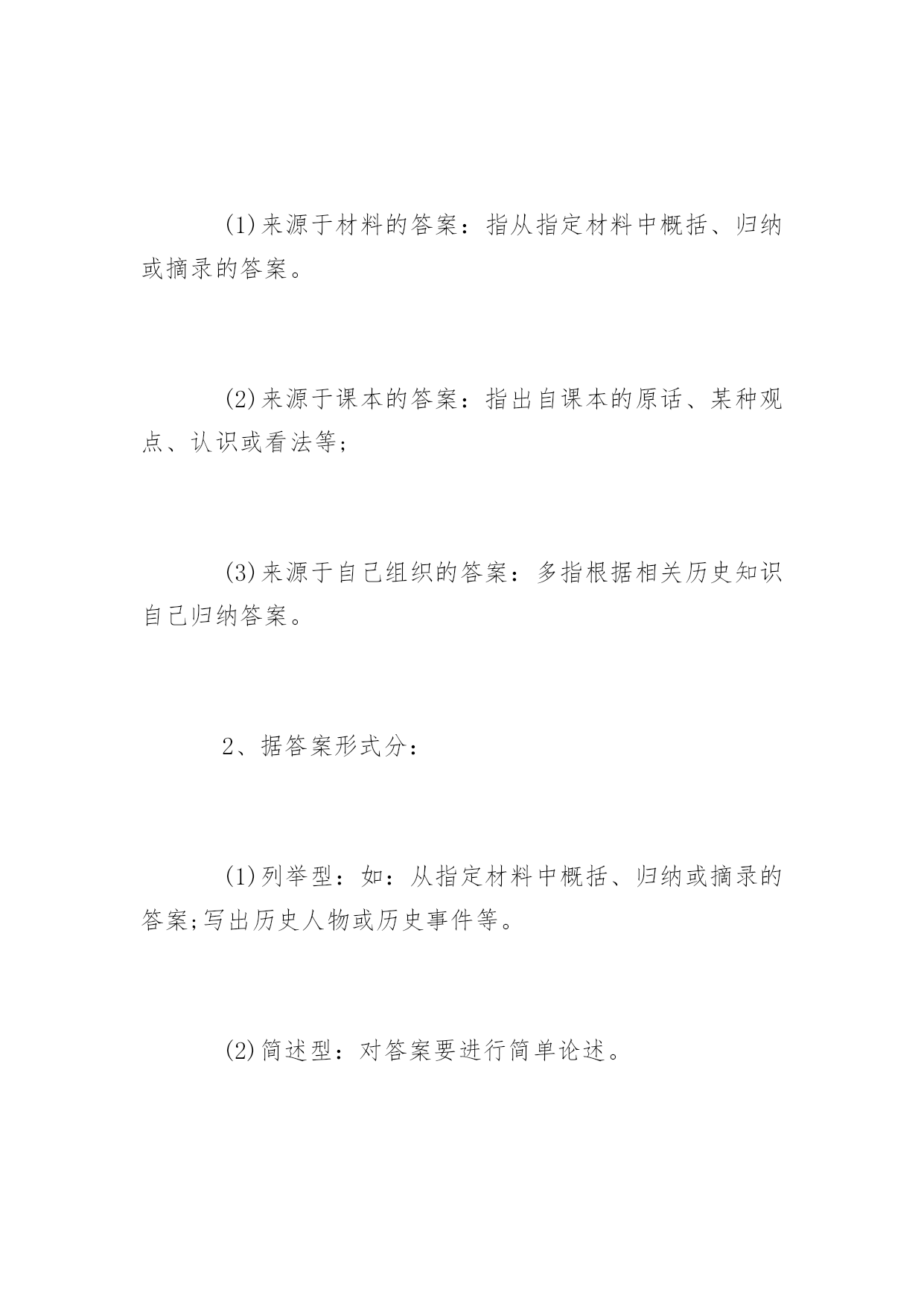 (1)来源于材料的答案：指从指定材料中概括、归纳或摘录的答案。

(2)来源于课本的答案：指出自课本的原话、某种观点、认识或看法等；

(3)来源于自己组织的答案：多指根据相关历史知识自己归纳答案。

2、据答案形式分：

(1)列举型：如：从指定材料中概括、归纳或摘录的答案;写出历史人物或历史事件等。

(2)简述型：对答案要进行简单论述。